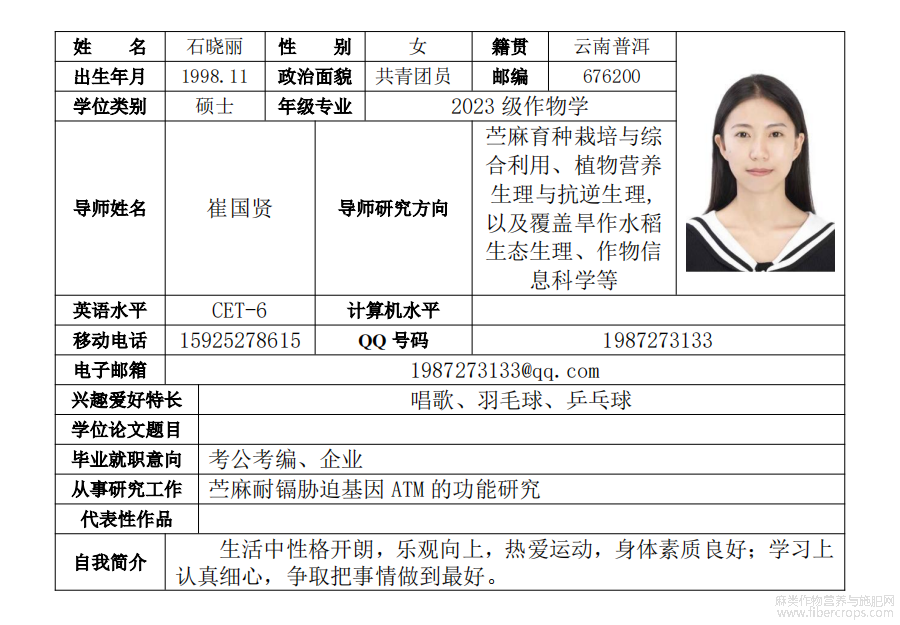 | 姓　名 | 石晓丽 | 性　别 | 女 | 籍贯 | 云南普洱 |
|---|---|---|---|---|---|
| 出生年月 | 1998.11 | 政治面貌 | 共青团员 | 邮编 | 676200 |
| 学位类别 | 硕士 | 年级专业 | 2023 级作物学 | | |
| 导师姓名 | 崔国贤 | 导师研究方向 | 苎麻育种栽培与综合利用、植物营养生理与抗逆生理，以及覆盖旱作水稻生态生理、作物信息科学等 | | |
| 英语水平 | CET-6 | 计算机水平 | | | |
| 移动电话 | 15925278615 | QQ 号码 | 1987273133 | | |
| 电子邮箱 | 1987273133@qq.com | | | | |
| 兴趣爱好特长 | 唱歌、羽毛球、乒乓球 | | | | |
| 学位论文题目 | | | | | |
| 毕业就职意向 | 考公考编、企业 | | | | |
| 从事研究工作 | 苎麻耐镉胁迫基因 ATM 的功能研究 | | | | |
| 代表性作品 | | | | | |
| 自我简介 | 生活中性格开朗，乐观向上，热爱运动，身体素质良好；学习上认真细心，争取把事情做到最好。 | | | | |

麻类作物营养与施肥网
www.fibercrops.com